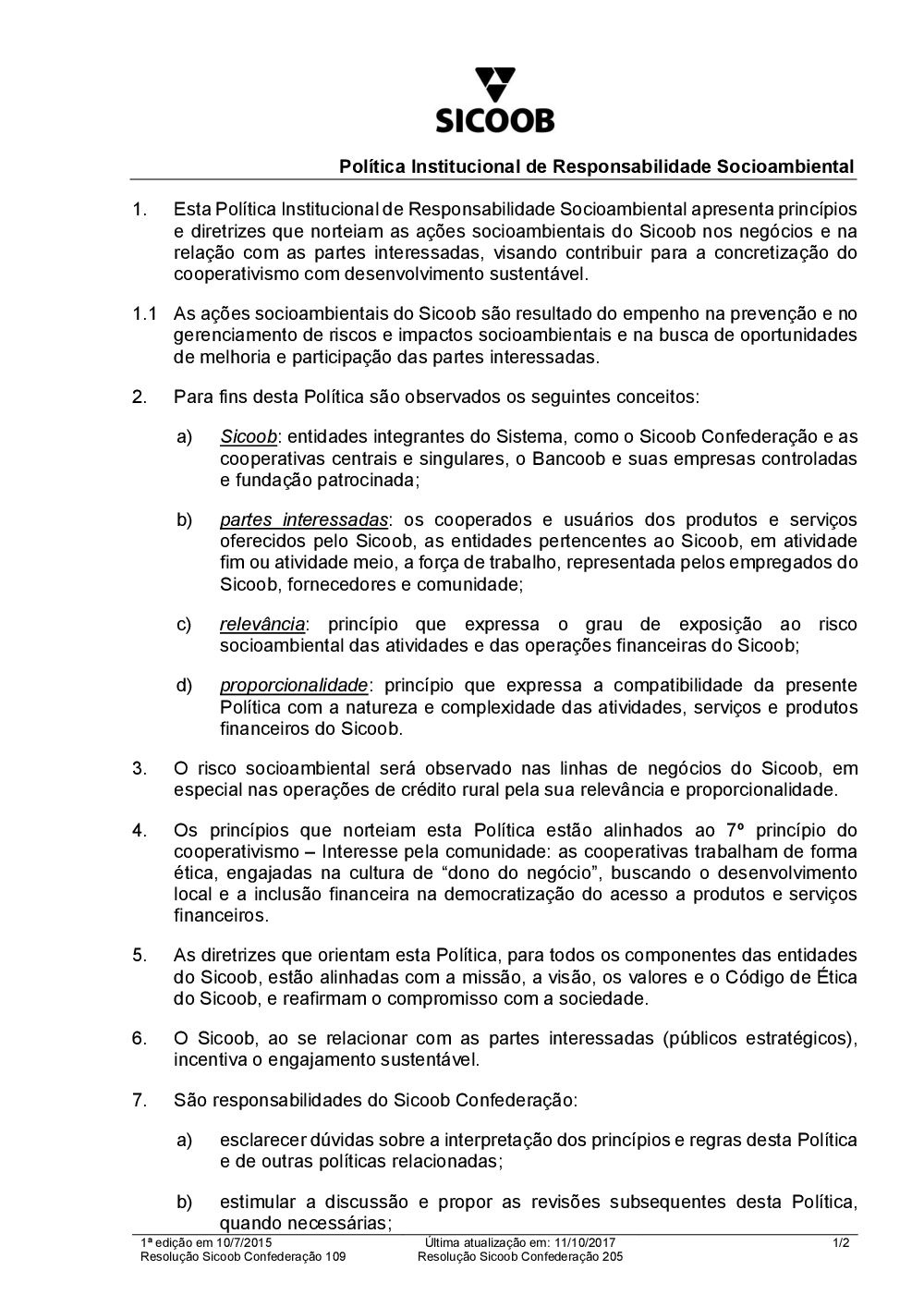 SICOOB

Política Institucional de Responsabilidade Socioambiental

1. Esta Política Institucional de Responsabilidade Socioambiental apresenta princípios e diretrizes que norteiam as ações socioambientais do Sicoob nos negócios e na relação com as partes interessadas, visando contribuir para a concretização do cooperativismo com desenvolvimento sustentável.

1.1 As ações socioambientais do Sicoob são resultado do empenho na prevenção e no gerenciamento de riscos e impactos socioambientais e na busca de oportunidades de melhoria e participação das partes interessadas.

2. Para fins desta Política são observados os seguintes conceitos:

a) Sicoob: entidades integrantes do Sistema, como o Sicoob Confederação e as cooperativas centrais e singulares, o Bancoob e suas empresas controladas e fundação patrocinada;

b) partes interessadas: os cooperados e usuários dos produtos e serviços oferecidos pelo Sicoob, as entidades pertencentes ao Sicoob, em atividade fim ou atividade meio, a força de trabalho, representada pelos empregados do Sicoob, fornecedores e comunidade;

c) relevância: princípio que expressa o grau de exposição ao risco socioambiental das atividades e das operações financeiras do Sicoob;

d) proporcionalidade: princípio que expressa a compatibilidade da presente Política com a natureza e complexidade das atividades, serviços e produtos financeiros do Sicoob.

3. O risco socioambiental será observado nas linhas de negócios do Sicoob, em especial nas operações de crédito rural pela sua relevância e proporcionalidade.

4. Os princípios que norteiam esta Política estão alinhados ao 7º princípio do cooperativismo – Interesse pela comunidade: as cooperativas trabalham de forma ética, engajadas na cultura de “dono do negócio”, buscando o desenvolvimento local e a inclusão financeira na democratização do acesso a produtos e serviços financeiros.

5. As diretrizes que orientam esta Política, para todos os componentes das entidades do Sicoob, estão alinhadas com a missão, a visão, os valores e o Código de Ética do Sicoob, e reafirmam o compromisso com a sociedade.

6. O Sicoob, ao se relacionar com as partes interessadas (públicos estratégicos), incentiva o engajamento sustentável.

7. São responsabilidades do Sicoob Confederação:

a) esclarecer dúvidas sobre a interpretação dos princípios e regras desta Política e de outras políticas relacionadas;

b) estimular a discussão e propor as revisões subsequentes desta Política, quando necessárias;

1ª edição em 10/7/2015
Resolução Sicoob Confederação 109
Última atualização em: 11/10/2017
Resolução Sicoob Confederação 205
1/2